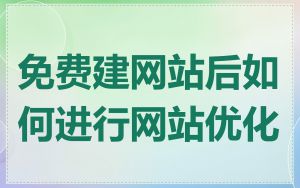 免费建网站后如何进行网站优化